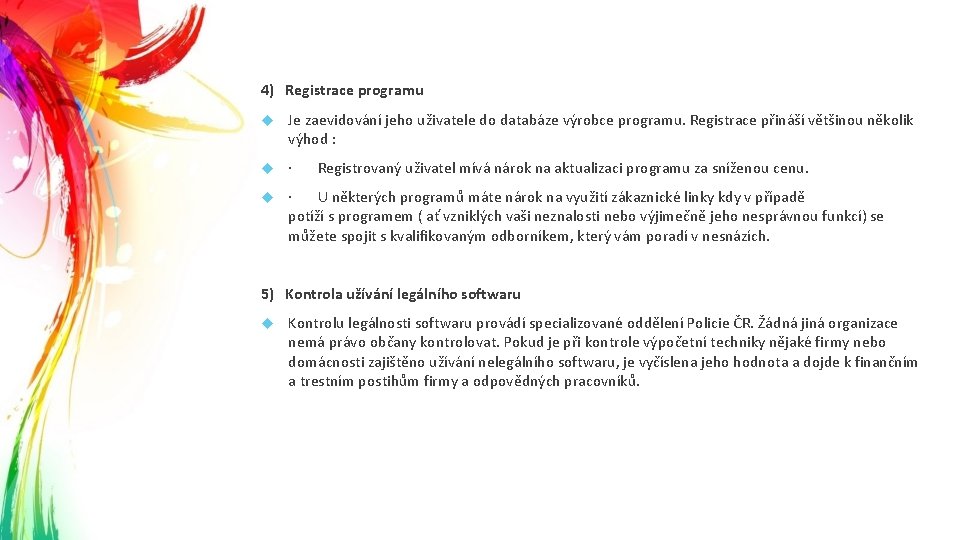 4) Registrace programu

Je zaevidování jeho uživatele do databáze výrobce programu. Registrace přináší většinou několik výhod :

· Registrovaný uživatel mívá nárok na aktualizaci programu za sníženou cenu.

· U některých programů máte nárok na využití zákaznické linky kdy v případě potíží s programem ( ať vzniklých vaši neznalosti nebo výjimečně jeho nesprávnou funkcí) se můžete spojit s kvalifikovaným odborníkem, který vám poradí v nesnázích.

5) Kontrola užívání legálního softwaru

Kontrolu legálnosti softwaru provádí specializované oddělení Policie ČR. Žádná jiná organizace nemá právo občany kontrolovat. Pokud je při kontrole výpočetní techniky nějaké firmy nebo domácnosti zajištěno užívání nelegálního softwaru, je vyčíslena jeho hodnota a dojde k finančním a trestním postihům firmy a odpovědných pracovníků.